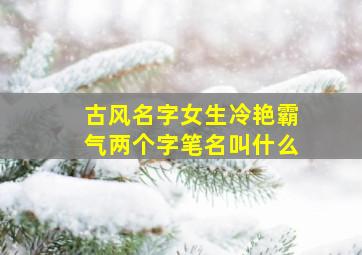 古风名字女生冷艳霸气两个字笔名叫什么